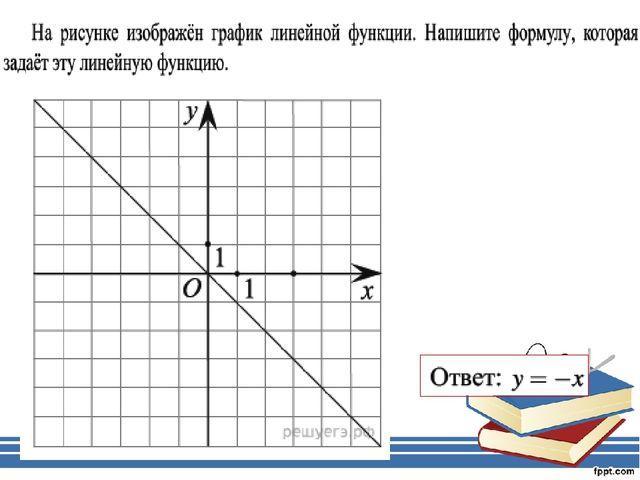 На рисунке изображён график линейной функции. Напишите формулу, которая задаёт эту линейную функцию.

y

1

O

1

x

Ответ: $y = -x$

решуегэ.рф

fppt.com